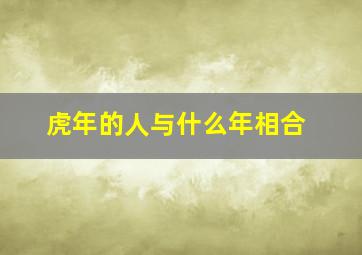 虎年的人与什么年相合